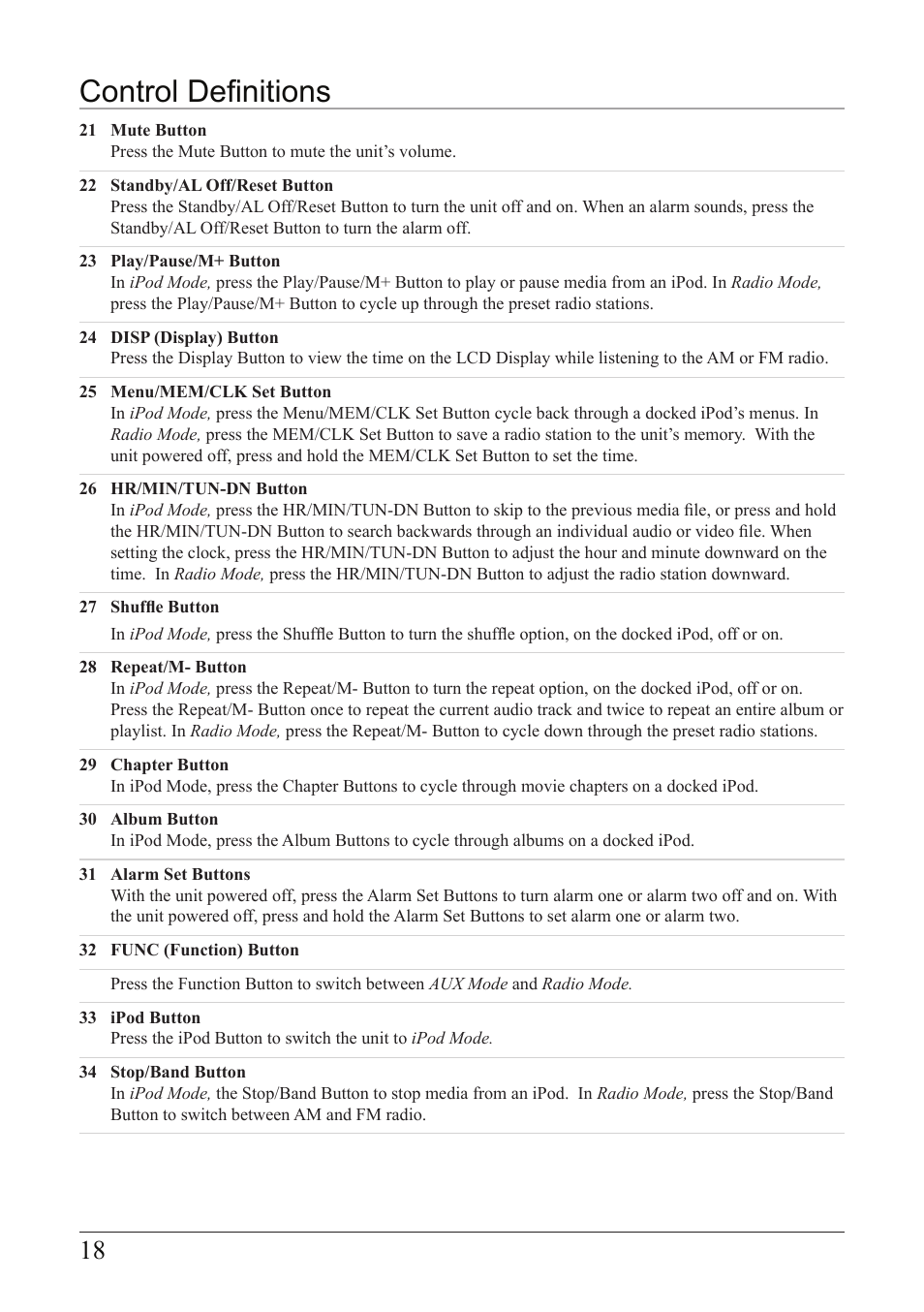 Control Definitions

21 Mute Button
Press the Mute Button to mute the unit's volume.

22 Standby/AL Off/Reset Button
Press the Standby/AL Off/Reset Button to turn the unit off and on. When an alarm sounds, press the Standby/AL Off/Reset Button to turn the alarm off.

23 Play/Pause/M+ Button
In iPod Mode, press the Play/Pause/M+ Button to play or pause media from an iPod. In Radio Mode, press the Play/Pause/M+ Button to cycle up through the preset radio stations.

24 DISP (Display) Button
Press the Display Button to view the time on the LCD Display while listening to the AM or FM radio.

25 Menu/MEM/CLK Set Button
In iPod Mode, press the Menu/MEM/CLK Set Button cycle back through a docked iPod's menus. In Radio Mode, press the MEM/CLK Set Button to save a radio station to the unit's memory. With the unit powered off, press and hold the MEM/CLK Set Button to set the time.

26 HR/MIN/TUN-DN Button
In iPod Mode, press the HR/MIN/TUN-DN Button to skip to the previous media file, or press and hold the HR/MIN/TUN-DN Button to search backwards through an individual audio or video file. When setting the clock, press the HR/MIN/TUN-DN Button to adjust the hour and minute downward on the time. In Radio Mode, press the HR/MIN/TUN-DN Button to adjust the radio station downward.

27 Shuffle Button
In iPod Mode, press the Shuffle Button to turn the shuffle option, on the docked iPod, off or on.

28 Repeat/M- Button
In iPod Mode, press the Repeat/M- Button to turn the repeat option, on the docked iPod, off or on. Press the Repeat/M- Button once to repeat the current audio track and twice to repeat an entire album or playlist. In Radio Mode, press the Repeat/M- Button to cycle down through the preset radio stations.

29 Chapter Button
In iPod Mode, press the Chapter Buttons to cycle through movie chapters on a docked iPod.

30 Album Button
In iPod Mode, press the Album Buttons to cycle through albums on a docked iPod.

31 Alarm Set Buttons
With the unit powered off, press the Alarm Set Buttons to turn alarm one or alarm two off and on. With the unit powered off, press and hold the Alarm Set Buttons to set alarm one or alarm two.

32 FUNC (Function) Button

Press the Function Button to switch between AUX Mode and Radio Mode.

33 iPod Button
Press the iPod Button to switch the unit to iPod Mode.

34 Stop/Band Button
In iPod Mode, the Stop/Band Button to stop media from an iPod. In Radio Mode, press the Stop/Band Button to switch between AM and FM radio.

18